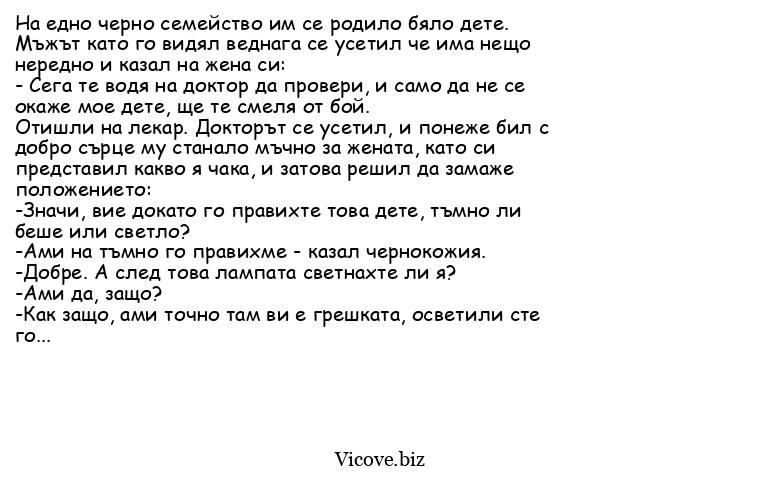 На едно черно семейство им се родило бяло дете. Мъжът като го видял веднага се усетил че има нещо нередно и казал на жена си:
- Сега те водя на доктор да провери, и само да не се окаже мое дете, ще те смеля от бой.
Отишли на лекар. Докторът се усетил, и понеже бил с добро сърце му станало мъчно за жената, като си представил какво я чака, и затова решил да замаже положението:
-Значи, вие докато го правихте това дете, тъмно ли беше или светло?
-Ами на тъмно го правихме - казал чернокожия.
-Добре. А след това лампата светнахте ли я?
-Ами да, защо?
-Как защо, ами точно там ви е грешката, осветили сте го...

Vicove.biz